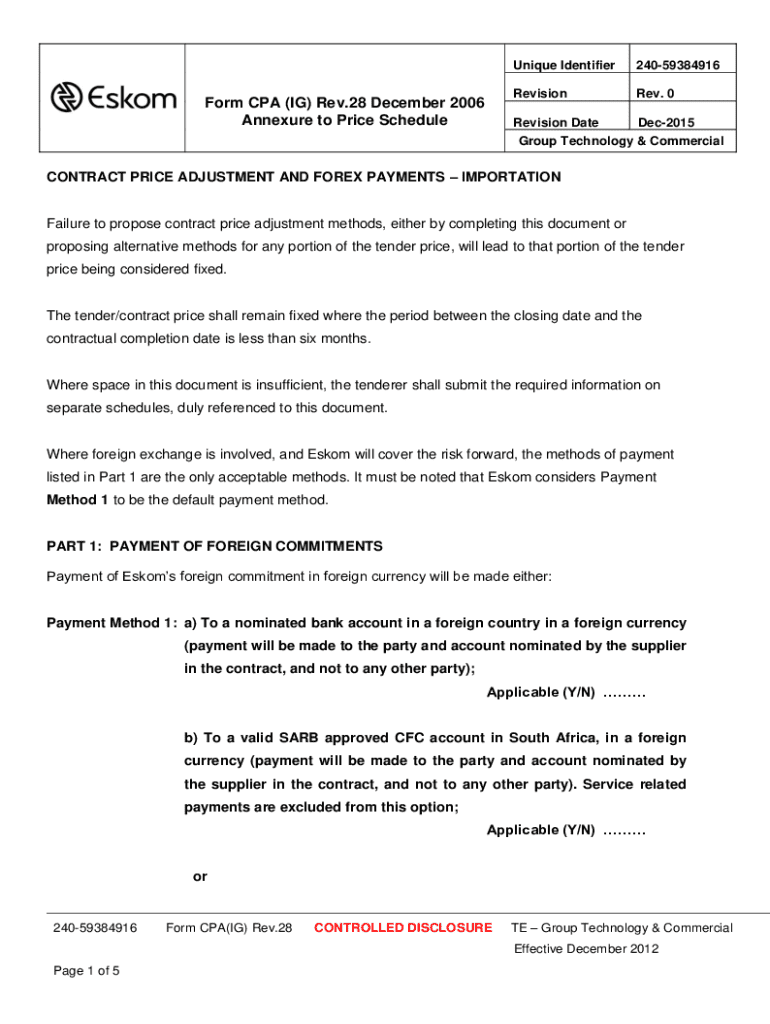 Eskom

Form CPA (IG) Rev.28 December 2006
Annexure to Price Schedule

| Unique Identifier | 240-59384916 |
|---|---|
| Revision | Rev. 0 |
| Revision Date | Dec-2015 |
| Group Technology & Commercial | |

CONTRACT PRICE ADJUSTMENT AND FOREX PAYMENTS – IMPORTATION

Failure to propose contract price adjustment methods, either by completing this document or proposing alternative methods for any portion of the tender price, will lead to that portion of the tender price being considered fixed.

The tender/contract price shall remain fixed where the period between the closing date and the contractual completion date is less than six months.

Where space in this document is insufficient, the tenderer shall submit the required information on separate schedules, duly referenced to this document.

Where foreign exchange is involved, and Eskom will cover the risk forward, the methods of payment listed in Part 1 are the only acceptable methods. It must be noted that Eskom considers Payment Method 1 to be the default payment method.

PART 1: PAYMENT OF FOREIGN COMMITMENTS

Payment of Eskom's foreign commitment in foreign currency will be made either:

Payment Method 1: a) To a nominated bank account in a foreign country in a foreign currency (payment will be made to the party and account nominated by the supplier in the contract, and not to any other party);

Applicable (Y/N) .........

b) To a valid SARB approved CFC account in South Africa, in a foreign currency (payment will be made to the party and account nominated by the supplier in the contract, and not to any other party). Service related payments are excluded from this option;

Applicable (Y/N) .........

or

240-59384916 Form CPA(IG) Rev.28 CONTROLLED DISCLOSURE TE – Group Technology & Commercial
Effective December 2012

Page 1 of 5